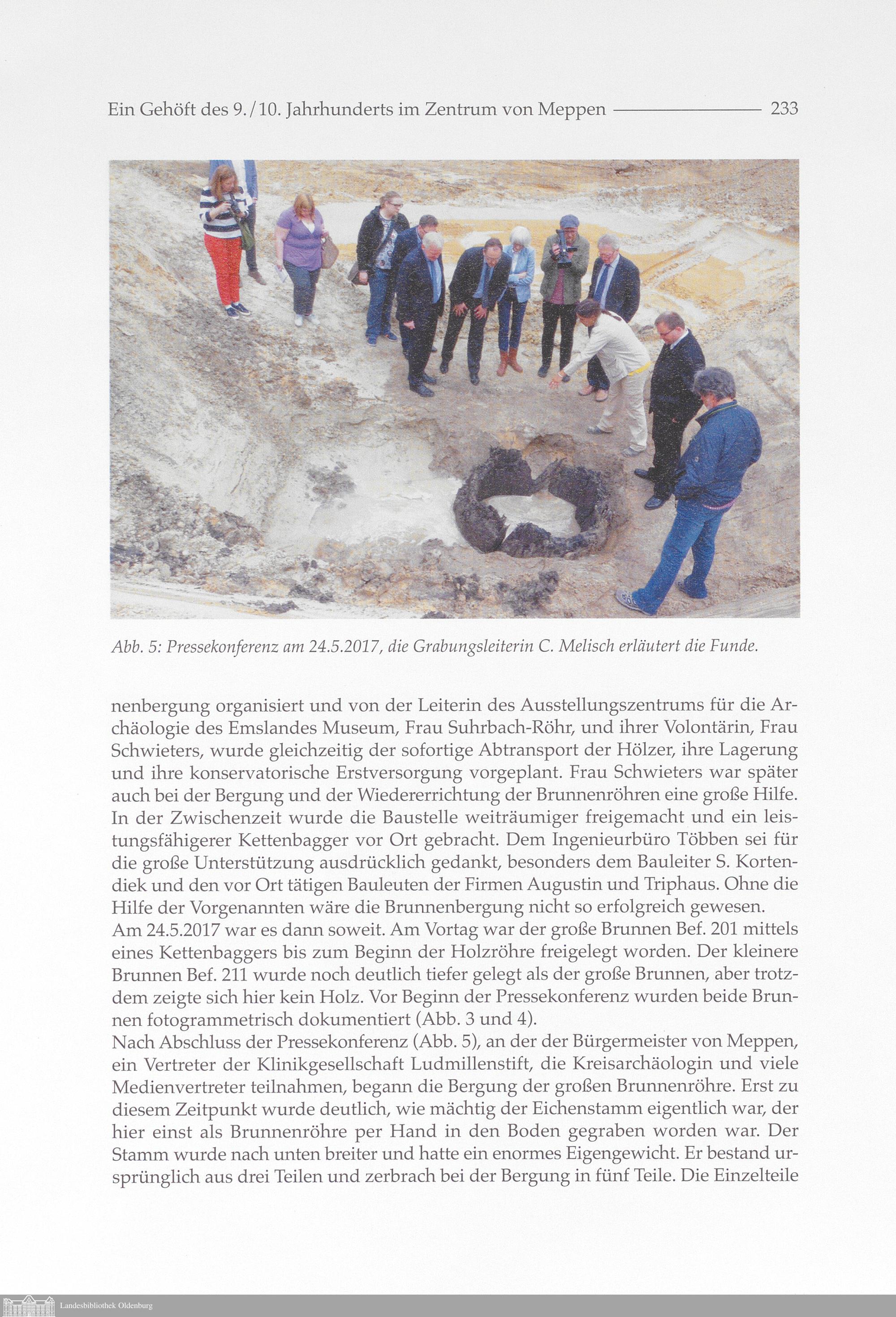 Ein Gehöft des 9./10. Jahrhunderts im Zentrum von Meppen 233

Abb. 5: Pressekonferenz am 24.5.2017, die Grabungsleiterin C. Melisch erläutert die Funde.

nenbergung organisiert und von der Leiterin des Ausstellungszentrums für die Archäologie des Emslandes Museum, Frau Suhrbach-Röhr, und ihrer Volontärin, Frau Schwieters, wurde gleichzeitig der sofortige Abtransport der Hölzer, ihre Lagerung und ihre konservatorische Erstversorgung vorgeplant. Frau Schwieters war später auch bei der Bergung und der Wiedererrichtung der Brunnenröhren eine große Hilfe. In der Zwischenzeit wurde die Baustelle weiträumiger freigemacht und ein leistungsfähigerer Kettenbagger vor Ort gebracht. Dem Ingenieurbüro Többen sei für die große Unterstützung ausdrücklich gedankt, besonders dem Bauleiter S. Kortendiek und den vor Ort tätigen Bauleuten der Firmen Augustin und Triphaus. Ohne die Hilfe der Vorgenannten wäre die Brunnenbergung nicht so erfolgreich gewesen.
Am 24.5.2017 war es dann soweit. Am Vortag war der große Brunnen Bef. 201 mittels eines Kettenbaggers bis zum Beginn der Holzröhre freigelegt worden. Der kleinere Brunnen Bef. 211 wurde noch deutlich tiefer gelegt als der große Brunnen, aber trotzdem zeigte sich hier kein Holz. Vor Beginn der Pressekonferenz wurden beide Brunnen fotogrammetrisch dokumentiert (Abb. 3 und 4).
Nach Abschluss der Pressekonferenz (Abb. 5), an der der Bürgermeister von Meppen, ein Vertreter der Klinikgesellschaft Ludmillenstift, die Kreisarchäologin und viele Medienvertreter teilnahmen, begann die Bergung der großen Brunnenröhre. Erst zu diesem Zeitpunkt wurde deutlich, wie mächtig der Eichenstamm eigentlich war, der hier einst als Brunnenröhre per Hand in den Boden gegraben worden war. Der Stamm wurde nach unten breiter und hatte ein enormes Eigengewicht. Er bestand ursprünglich aus drei Teilen und zerbrach bei der Bergung in fünf Teile. Die Einzelteile

Landesbibliothek Oldenburg